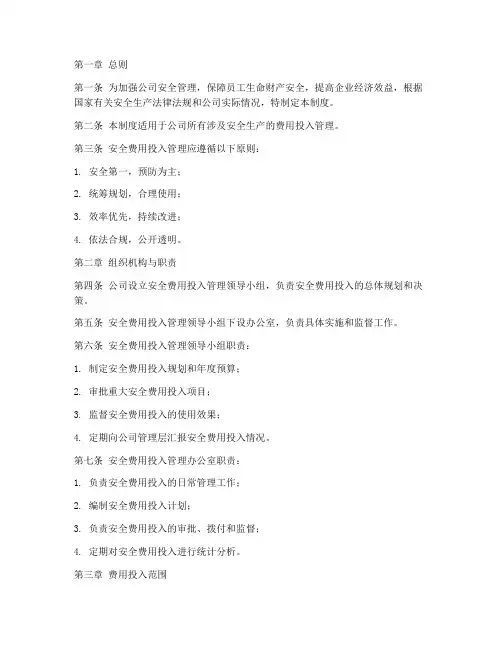 第一章 总则

第一条 为加强公司安全管理，保障员工生命财产安全，提高企业经济效益，根据国家有关安全生产法律法规和公司实际情况，特制定本制度。

第二条 本制度适用于公司所有涉及安全生产的费用投入管理。

第三条 安全费用投入管理应遵循以下原则：

1. 安全第一，预防为主；

2. 统筹规划，合理使用；

3. 效率优先，持续改进；

4. 依法合规，公开透明。

第二章 组织机构与职责

第四条 公司设立安全费用投入管理领导小组，负责安全费用投入的总体规划和决策。

第五条 安全费用投入管理领导小组下设办公室，负责具体实施和监督工作。

第六条 安全费用投入管理领导小组职责：

1. 制定安全费用投入规划和年度预算；

2. 审批重大安全费用投入项目；

3. 监督安全费用投入的使用效果；

4. 定期向公司管理层汇报安全费用投入情况。

第七条 安全费用投入管理办公室职责：

1. 负责安全费用投入的日常管理工作；

2. 编制安全费用投入计划；

3. 负责安全费用投入的审批、拨付和监督；

4. 定期对安全费用投入进行统计分析。

第三章 费用投入范围